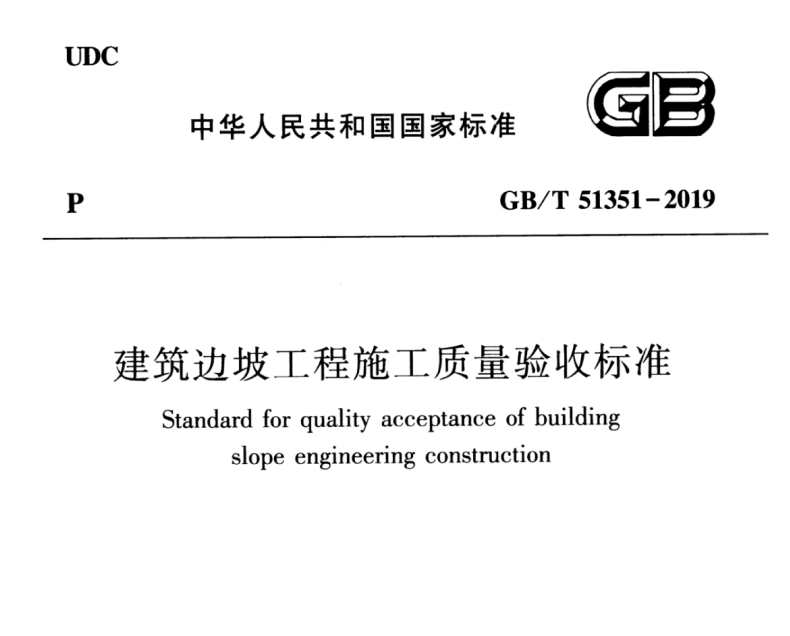 UDC

中华人民共和国国家标准

GB

P

GB/T 51351－2019

建筑边坡工程施工质量验收标准

Standard for quality acceptance of building slope engineering construction